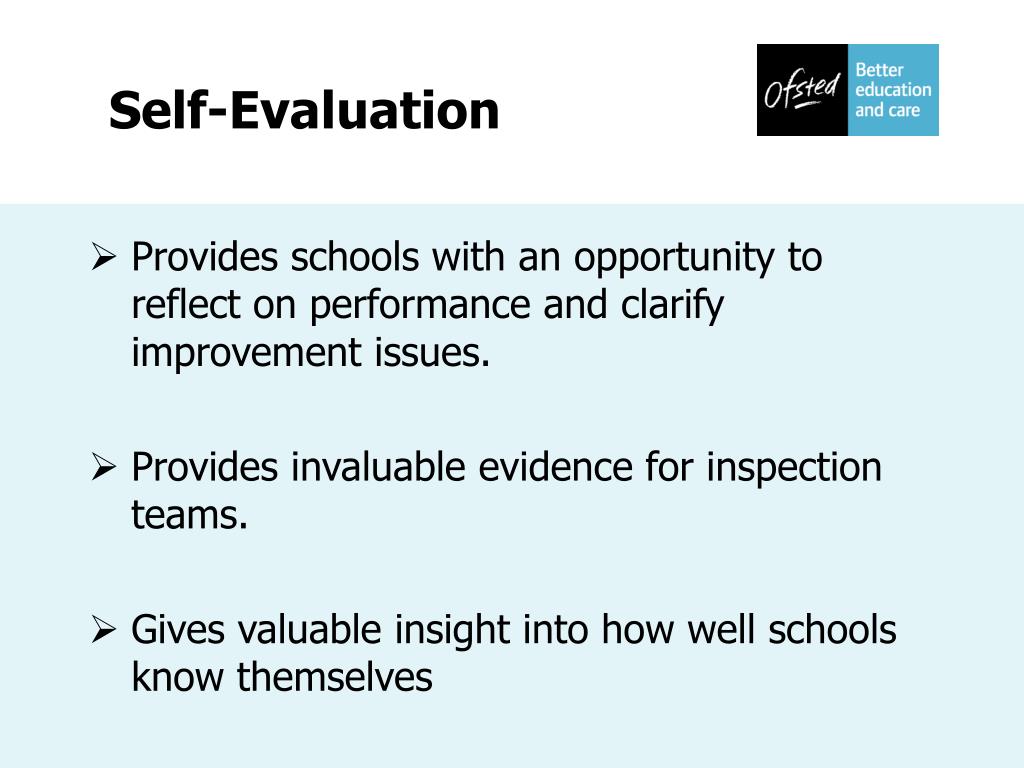 Self-Evaluation

Ofsted Better education and care

➢ Provides schools with an opportunity to reflect on performance and clarify improvement issues.

➢ Provides invaluable evidence for inspection teams.

➢ Gives valuable insight into how well schools know themselves